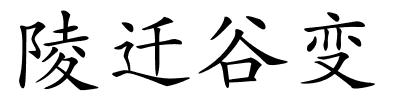 陵迁谷变